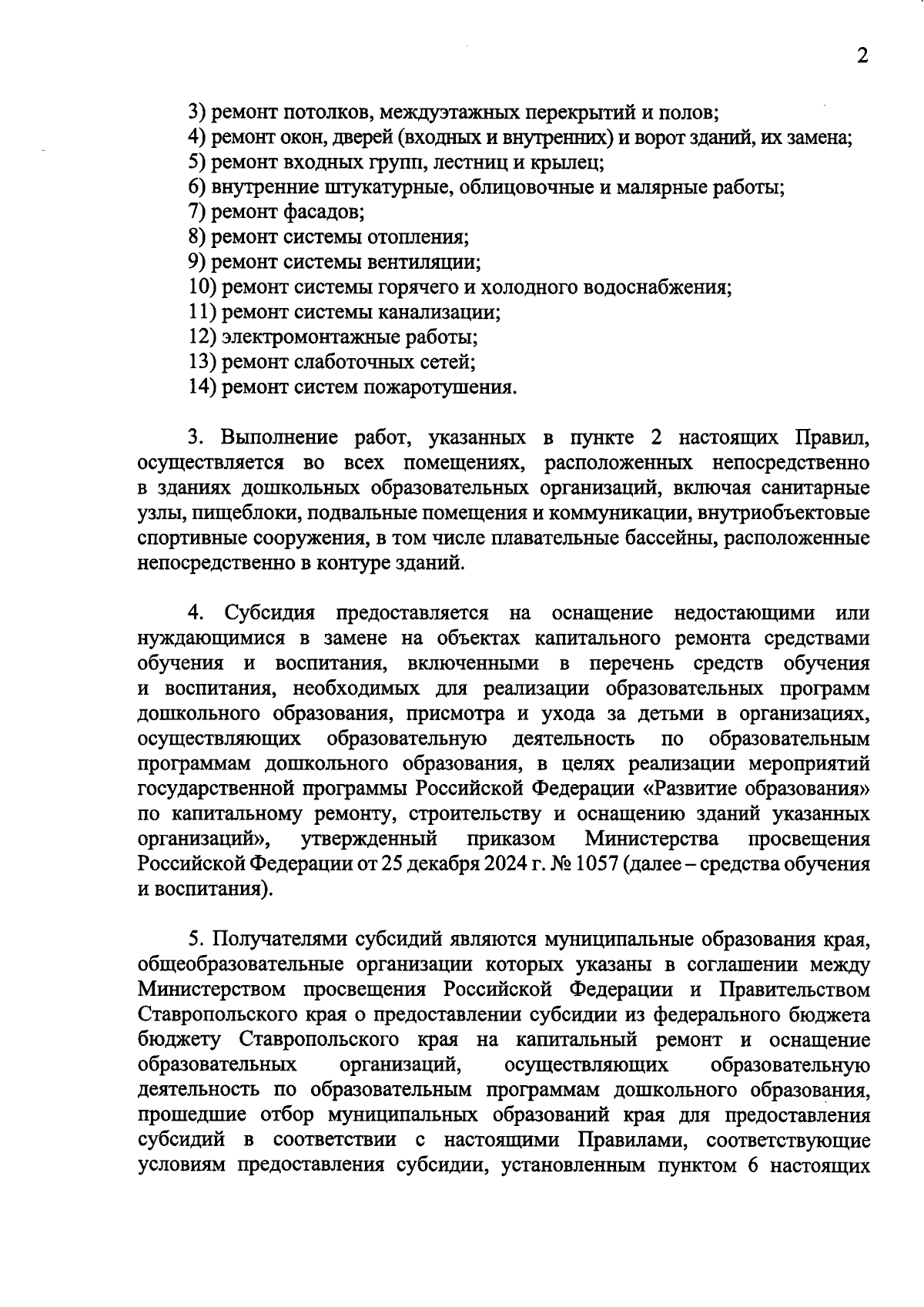 2

3) ремонт потолков, междуэтажных перекрытий и полов;
4) ремонт окон, дверей (входных и внутренних) и ворот зданий, их замена;
5) ремонт входных групп, лестниц и крылец;
6) внутренние штукатурные, облицовочные и малярные работы;
7) ремонт фасадов;
8) ремонт системы отопления;
9) ремонт системы вентиляции;
10) ремонт системы горячего и холодного водоснабжения;
11) ремонт системы канализации;
12) электромонтажные работы;
13) ремонт слаботочных сетей;
14) ремонт систем пожаротушения.

3. Выполнение работ, указанных в пункте 2 настоящих Правил, осуществляется во всех помещениях, расположенных непосредственно в зданиях дошкольных образовательных организаций, включая санитарные узлы, пищеблоки, подвальные помещения и коммуникации, внутриобъектовые спортивные сооружения, в том числе плавательные бассейны, расположенные непосредственно в контуре зданий.

4. Субсидия предоставляется на оснащение недостающими или нуждающимися в замене на объектах капитального ремонта средствами обучения и воспитания, включенными в перечень средств обучения и воспитания, необходимых для реализации образовательных программ дошкольного образования, присмотра и ухода за детьми в организациях, осуществляющих образовательную деятельность по образовательным программам дошкольного образования, в целях реализации мероприятий государственной программы Российской Федерации «Развитие образования» по капитальному ремонту, строительству и оснащению зданий указанных организаций», утвержденный приказом Министерства просвещения Российской Федерации от 25 декабря 2024 г. № 1057 (далее – средства обучения и воспитания).

5. Получателями субсидий являются муниципальные образования края, общеобразовательные организации которых указаны в соглашении между Министерством просвещения Российской Федерации и Правительством Ставропольского края о предоставлении субсидии из федерального бюджета бюджету Ставропольского края на капитальный ремонт и оснащение образовательных организаций, осуществляющих образовательную деятельность по образовательным программам дошкольного образования, прошедшие отбор муниципальных образований края для предоставления субсидий в соответствии с настоящими Правилами, соответствующие условиям предоставления субсидии, установленным пунктом 6 настоящих